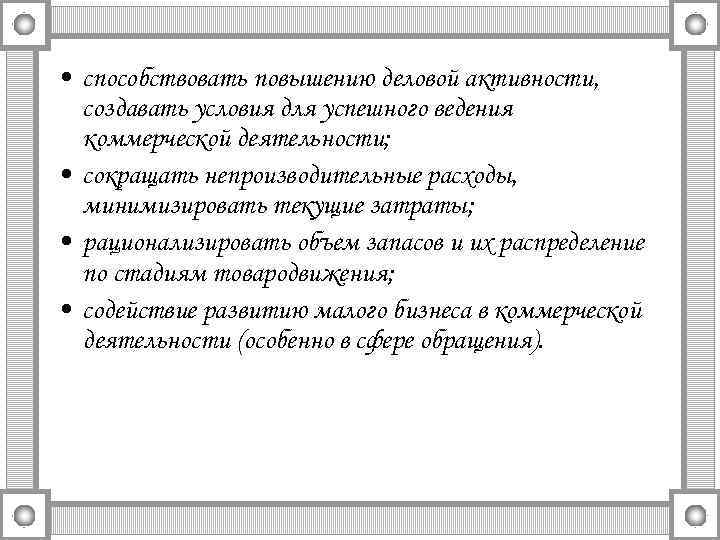 • способствовать повышению деловой активности, создавать условия для успешного ведения коммерческой деятельности;

• сокращать непроизводительные расходы, минимизировать текущие затраты;

• рационализировать объем запасов и их распределение по стадиям товародвижения;

• содействие развитию малого бизнеса в коммерческой деятельности (особенно в сфере обращения).